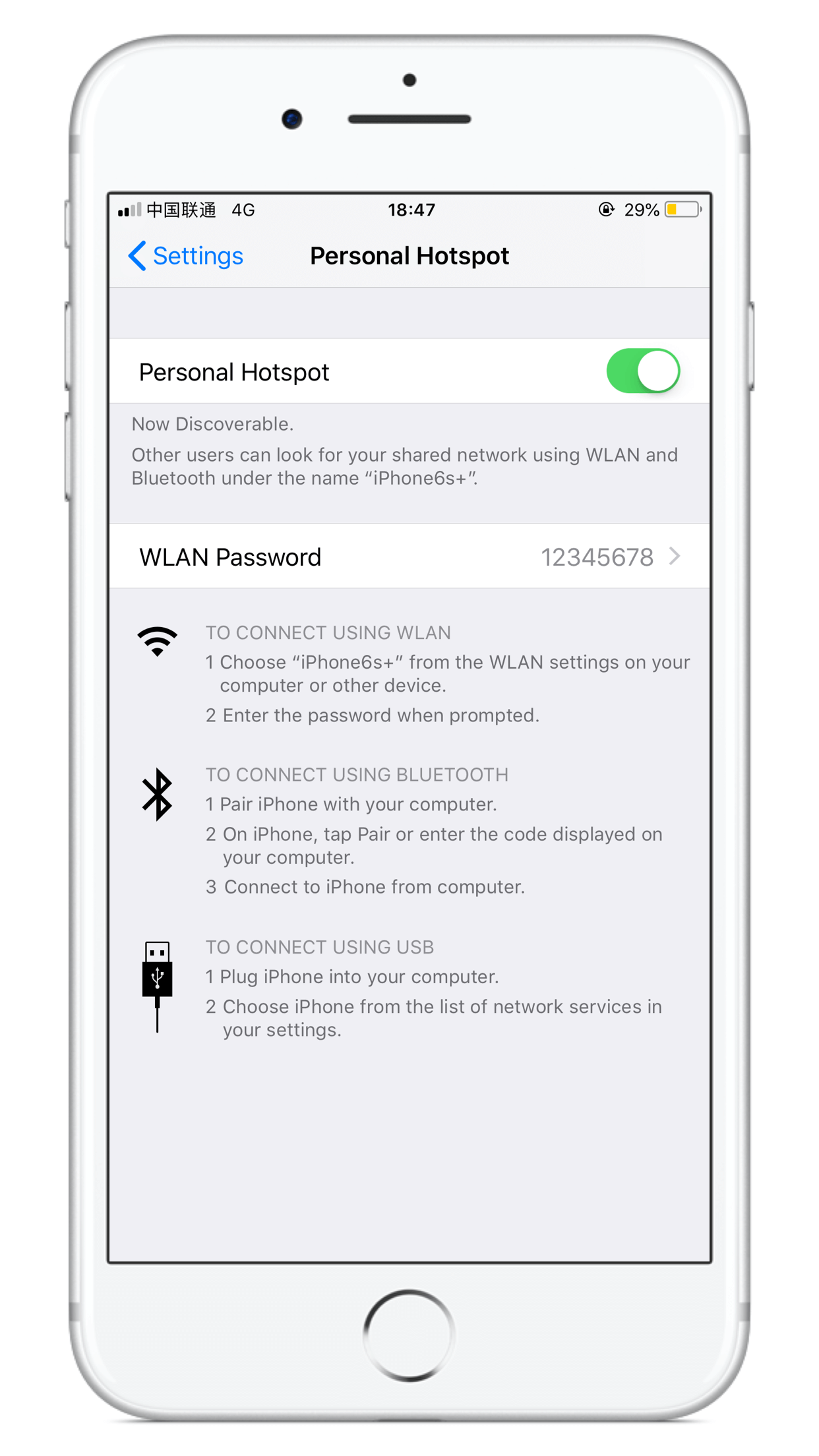 中国联通 4G 18:47 29%

Settings Personal Hotspot

Personal Hotspot

Now Discoverable.
Other users can look for your shared network using WLAN and Bluetooth under the name “iPhone6s+”.

WLAN Password 12345678

TO CONNECT USING WLAN
1 Choose “iPhone6s+” from the WLAN settings on your computer or other device.
2 Enter the password when prompted.

TO CONNECT USING BLUETOOTH
1 Pair iPhone with your computer.
2 On iPhone, tap Pair or enter the code displayed on your computer.
3 Connect to iPhone from computer.

TO CONNECT USING USB
1 Plug iPhone into your computer.
2 Choose iPhone from the list of network services in your settings.